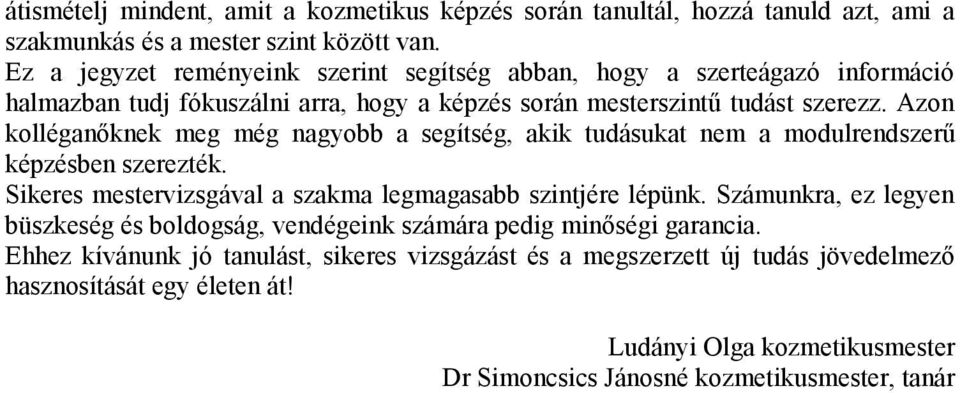 átismételj mindent, amit a kozmetikus képzés során tanultál, hozzá tanuld azt, ami a szakmunkás és a mester szint között van.
Ez a jegyzet reményeink szerint segítség abban, hogy a szerteágazó információ halmazban tudj fókuszálni arra, hogy a képzés során mesterszintű tudást szerezz. Azon kolléganőknek meg még nagyobb a segítség, akik tudásukat nem a modulrendszerű képzésben szerezték.
Sikeres mestervizsgával a szakma legmagasabb szintjére lépünk. Számunkra, ez legyen büszkeség és boldogság, vendégeink számára pedig minőségi garancia.
Ehhez kívánunk jó tanulást, sikeres vizsgázást és a megszerzett új tudás jövedelmező hasznosítását egy életen át!

Ludányi Olga kozmetikusmester
Dr Simoncsics Jánosné kozmetikusmester, tanár